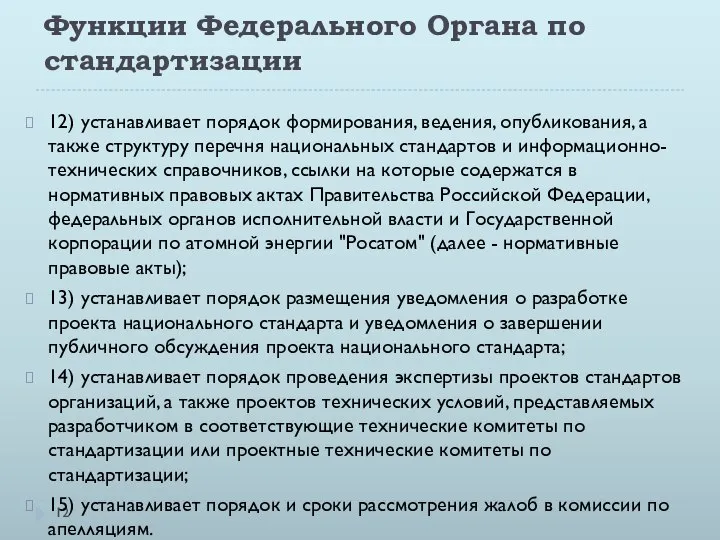 Функции Федерального Органа по стандартизации

12) устанавливает порядок формирования, ведения, опубликования, а также структуру перечня национальных стандартов и информационно-технических справочников, ссылки на которые содержатся в нормативных правовых актах Правительства Российской Федерации, федеральных органов исполнительной власти и Государственной корпорации по атомной энергии "Росатом" (далее - нормативные правовые акты);

13) устанавливает порядок размещения уведомления о разработке проекта национального стандарта и уведомления о завершении публичного обсуждения проекта национального стандарта;

14) устанавливает порядок проведения экспертизы проектов стандартов организаций, а также проектов технических условий, представляемых разработчиком в соответствующие технические комитеты по стандартизации или проектные технические комитеты по стандартизации;

15) устанавливает порядок и сроки рассмотрения жалоб в комиссии по апелляциям.

12